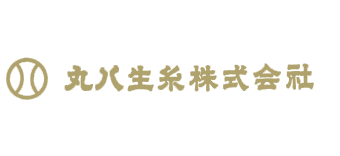 丸八生糸株式会社